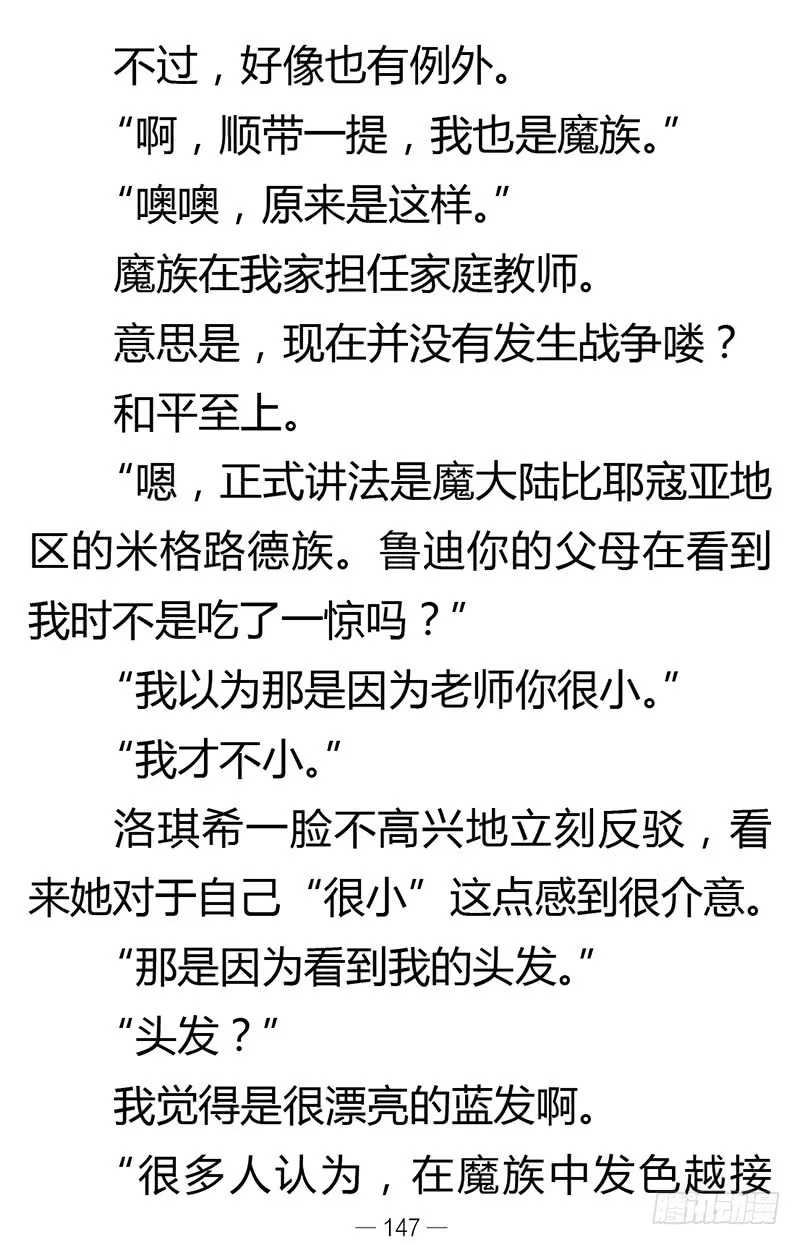 不过，好像也有例外。

“啊，顺带一提，我也是魔族。”

“噢噢，原来是这样。”

魔族在我家担任家庭教师。

意思是，现在并没有发生战争喽？

和平至上。

“嗯，正式讲法是魔大陆比耶寇亚地区的米格路德族。鲁迪你的父母在看到我时不是吃了一惊吗？”

“我以为那是因为老师你很小。”

“我才不小。”

洛琪希一脸不高兴地立刻反驳，看来她对于自己“很小”这点感到很介意。

“那是因为看到我的头发。”

“头发？”

我觉得是很漂亮的蓝发啊。

“很多人认为，在魔族中发色越接

— 147 —

腾讯动漫